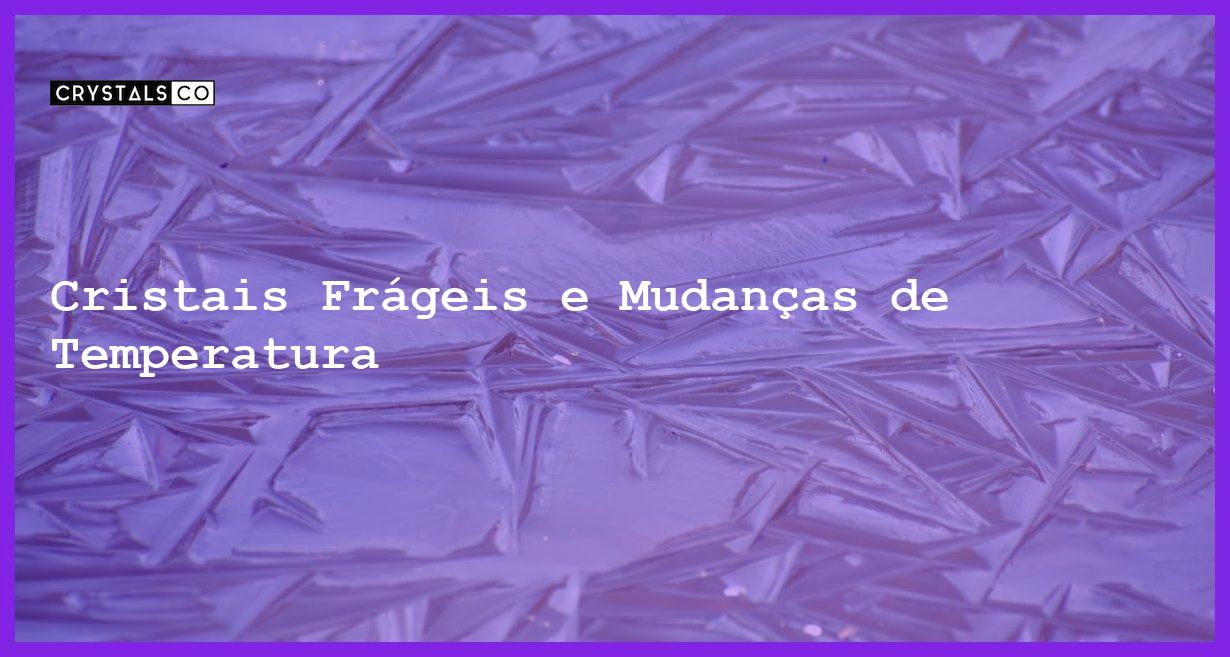 CRYSTALS CO

Cristais Frágeis e Mudanças de Temperatura